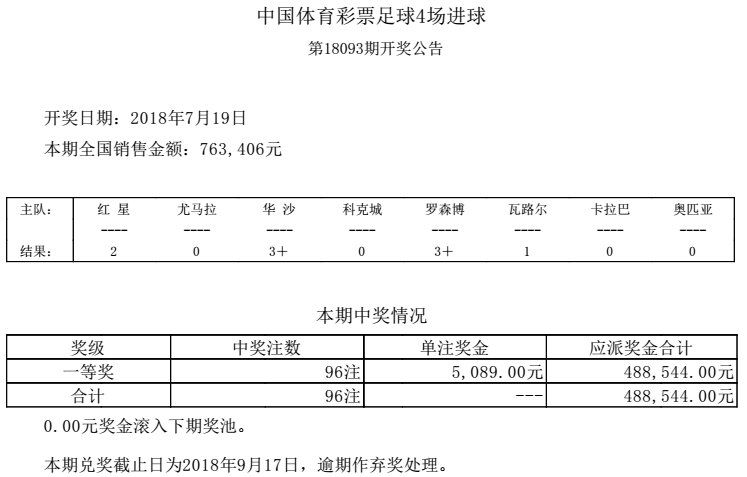 中国体育彩票足球4场进球

第18093期开奖公告

开奖日期：2018年7月19日

本期全国销售金额：763,406元

| 主队： | 红 星 | 尤马拉 | 华 沙 | 科克城 | 罗森博 | 瓦路尔 | 卡拉巴 | 奥匹亚 |
|---|---|---|---|---|---|---|---|---|
| | ---- | ---- | ---- | ---- | ---- | ---- | ---- | ---- |
| 结果： | 2 | 0 | 3+ | 0 | 3+ | 1 | 0 | 0 |

本期中奖情况

| 奖级 | 中奖注数 | 单注奖金 | 应派奖金合计 |
|---|---|---|---|
| 一等奖 | 96注 | 5,089.00元 | 488,544.00元 |
| 合计 | 96注 | --- | 488,544.00元 |

0.00元奖金滚入下期奖池。

本期兑奖截止日为2018年9月17日，逾期作弃奖处理。